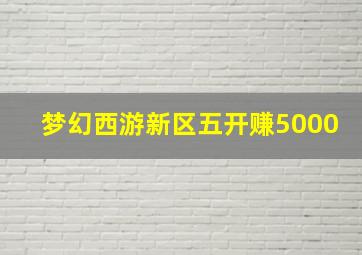 梦幻西游新区五开赚5000